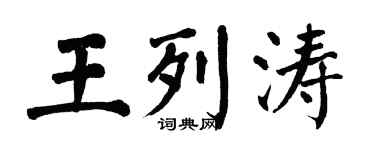 王列涛

词典网